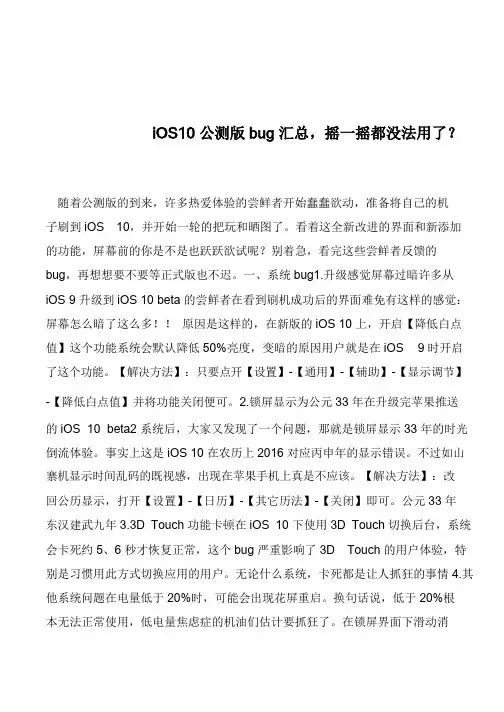 iOS10 公测版 bug 汇总，摇一摇都没法用了？

随着公测版的到来，许多热爱体验的尝鲜者开始蠢蠢欲动，准备将自己的机子刷到 iOS 10，并开始一轮的把玩和晒图了。看着这全新改进的界面和新添加的功能，屏幕前的你是不是也跃跃欲试呢？别着急，看完这些尝鲜者反馈的 bug，再想想要不要等正式版也不迟。一、系统 bug1.升级感觉屏幕过暗许多从 iOS 9 升级到 iOS 10 beta 的尝鲜者在看到刷机成功后的界面难免有这样的感觉：屏幕怎么暗了这么多！！ 原因是这样的，在新版的 iOS 10 上，开启【降低白点值】这个功能系统会默认降低 50%亮度，变暗的原因用户就是在 iOS 9 时开启了这个功能。【解决方法】：只要点开【设置】-【通用】-【辅助】-【显示调节】-【降低白点值】并将功能关闭便可。2.锁屏显示为公元 33 年在升级完苹果推送的 iOS 10 beta2 系统后，大家又发现了一个问题，那就是锁屏显示 33 年的时光倒流体验。事实上这是 iOS 10 在农历上 2016 对应丙申年的显示错误。不过如山寨机显示时间乱码的既视感，出现在苹果手机上真是不应该。【解决方法】：改回公历显示，打开【设置】-【日历】-【其它历法】-【关闭】即可。公元 33 年东汉建武九年 3.3D Touch 功能卡顿在 iOS 10 下使用 3D Touch 切换后台，系统会卡死约 5、6 秒才恢复正常，这个 bug 严重影响了 3D Touch 的用户体验，特别是习惯用此方式切换应用的用户。无论什么系统，卡死都是让人抓狂的事情 4.其他系统问题在电量低于 20%时，可能会出现花屏重启。换句话说，低于 20%根本无法正常使用，低电量焦虑症的机油们估计要抓狂了。在锁屏界面下滑动消